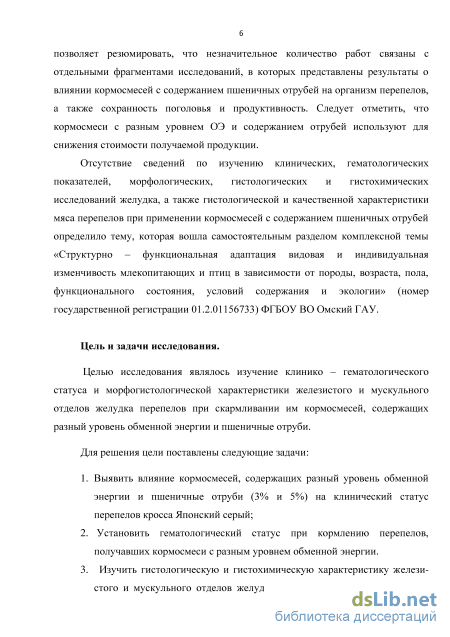 6

позволяет резюмировать, что незначительное количество работ связаны с отдельными фрагментами исследований, в которых представлены результаты о влиянии кормосмесей с содержанием пшеничных отрубей на организм перепелов, а также сохранность поголовья и продуктивность. Следует отметить, что кормосмеси с разным уровнем ОЭ и содержанием отрубей используют для снижения стоимости получаемой продукции.

Отсутствие сведений по изучению клинических, гематологических показателей, морфологических, гистологических и гистохимических исследований желудка, а также гистологической и качественной характеристики мяса перепелов при применении кормосмесей с содержанием пшеничных отрубей определило тему, которая вошла самостоятельным разделом комплексной темы «Структурно – функциональная адаптация видовая и индивидуальная изменчивость млекопитающих и птиц в зависимости от породы, возраста, пола, функционального состояния, условий содержания и экологии» (номер государственной регистрации 01.2.01156733) ФГБОУ ВО Омский ГАУ.

Цель и задачи исследования.

Целью исследования являлось изучение клинико – гематологического статуса и морфогистологической характеристики железистого и мускульного отделов желудка перепелов при скармливании им кормосмесей, содержащих разный уровень обменной энергии и пшеничные отруби.

Для решения цели поставлены следующие задачи:

1. Выявить влияние кормосмесей, содержащих разный уровень обменной энергии и пшеничные отруби (3% и 5%) на клинический статус перепелов кросса Японский серый;
2. Установить гематологический статус при кормлению перепелов, получавших кормосмеси с разным уровнем обменной энергии.
3. Изучить гистологическую и гистохимическую характеристику железистого и мускульного отделов желуд

dsLib.net
библиотека диссертаций